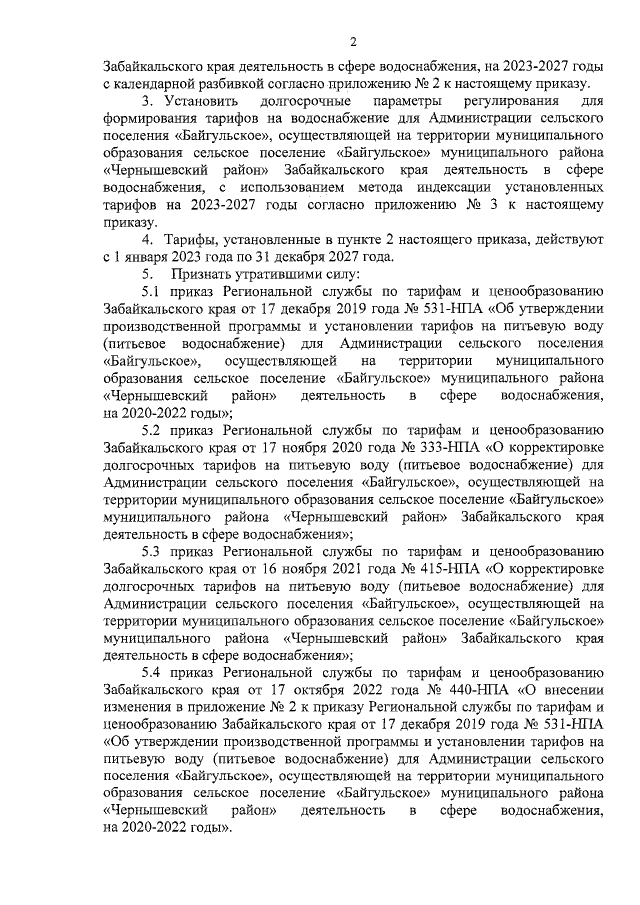 2

Забайкальского края деятельность в сфере водоснабжения, на 2023-2027 годы с календарной разбивкой согласно приложению № 2 к настоящему приказу.

3. Установить долгосрочные параметры регулирования для формирования тарифов на водоснабжение для Администрации сельского поселения «Байгульское», осуществляющей на территории муниципального образования сельское поселение «Байгульское» муниципального района «Чернышевский район» Забайкальского края деятельность в сфере водоснабжения, с использованием метода индексации установленных тарифов на 2023-2027 годы согласно приложению № 3 к настоящему приказу.

4. Тарифы, установленные в пункте 2 настоящего приказа, действуют с 1 января 2023 года по 31 декабря 2027 года.

5. Признать утратившими силу:

5.1 приказ Региональной службы по тарифам и ценообразованию Забайкальского края от 17 декабря 2019 года № 531-НПА «Об утверждении производственной программы и установлении тарифов на питьевую воду (питьевое водоснабжение) для Администрации сельского поселения «Байгульское», осуществляющей на территории муниципального образования сельское поселение «Байгульское» муниципального района «Чернышевский район» деятельность в сфере водоснабжения, на 2020-2022 годы»;

5.2 приказ Региональной службы по тарифам и ценообразованию Забайкальского края от 17 ноября 2020 года № 333-НПА «О корректировке долгосрочных тарифов на питьевую воду (питьевое водоснабжение) для Администрации сельского поселения «Байгульское», осуществляющей на территории муниципального образования сельское поселение «Байгульское» муниципального района «Чернышевский район» Забайкальского края деятельность в сфере водоснабжения»;

5.3 приказ Региональной службы по тарифам и ценообразованию Забайкальского края от 16 ноября 2021 года № 415-НПА «О корректировке долгосрочных тарифов на питьевую воду (питьевое водоснабжение) для Администрации сельского поселения «Байгульское», осуществляющей на территории муниципального образования сельское поселение «Байгульское» муниципального района «Чернышевский район» Забайкальского края деятельность в сфере водоснабжения»;

5.4 приказ Региональной службы по тарифам и ценообразованию Забайкальского края от 17 октября 2022 года № 440-НПА «О внесении изменения в приложение № 2 к приказу Региональной службы по тарифам и ценообразованию Забайкальского края от 17 декабря 2019 года № 531-НПА «Об утверждении производственной программы и установлении тарифов на питьевую воду (питьевое водоснабжение) для Администрации сельского поселения «Байгульское», осуществляющей на территории муниципального образования сельское поселение «Байгульское» муниципального района «Чернышевский район» деятельность в сфере водоснабжения, на 2020-2022 годы».